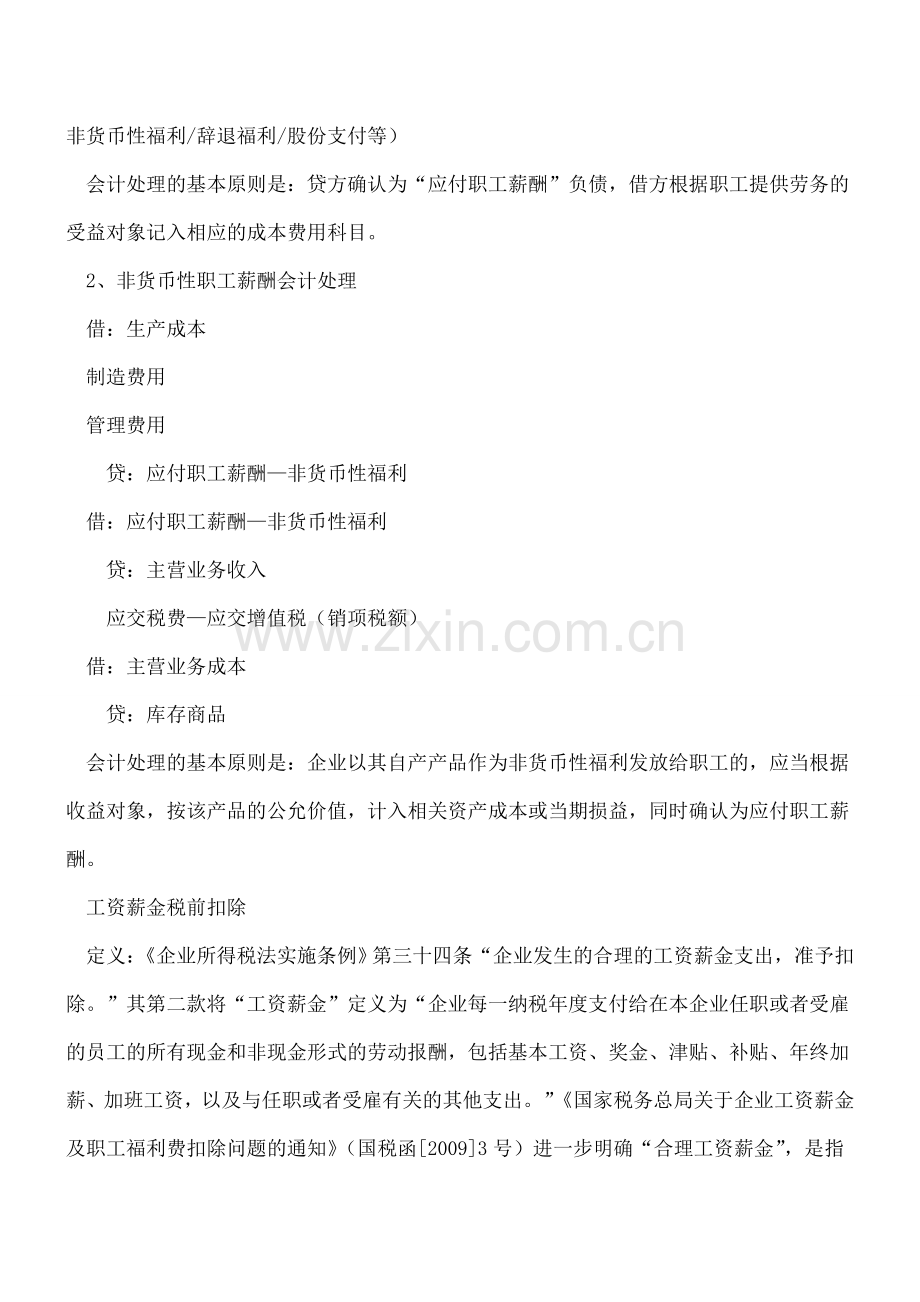 非货币性福利/辞退福利/股份支付等）

会计处理的基本原则是：贷方确认为“应付职工薪酬”负债，借方根据职工提供劳务的受益对象记入相应的成本费用科目。

2、非货币性职工薪酬会计处理

借：生产成本

制造费用

管理费用

贷：应付职工薪酬—非货币性福利

借：应付职工薪酬—非货币性福利

贷：主营业务收入

应交税费—应交增值税（销项税额）

借：主营业务成本

贷：库存商品

会计处理的基本原则是：企业以其自产产品作为非货币性福利发放给职工的，应当根据收益对象，按该产品的公允价值，计入相关资产成本或当期损益，同时确认为应付职工薪酬。

工资薪金税前扣除

定义：《企业所得税法实施条例》第三十四条“企业发生的合理的工资薪金支出，准予扣除。”其第二款将“工资薪金”定义为“企业每一纳税年度支付给在本企业任职或者受雇的员工的所有现金和非现金形式的劳动报酬，包括基本工资、奖金、津贴、补贴、年终加薪、加班工资，以及与任职或者受雇有关的其他支出。”《国家税务总局关于企业工资薪金及职工福利费扣除问题的通知》（国税函[2009]3 号）进一步明确“合理工资薪金”，是指

www.zixin.com.cn